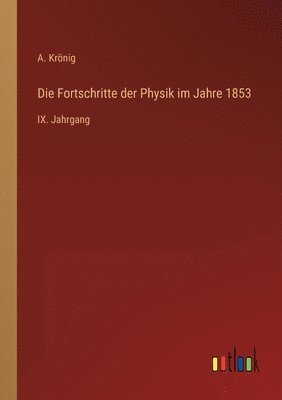 A. Krönig

Die Fortschritte der Physik im Jahre 1853

IX. Jahrgang

outlook